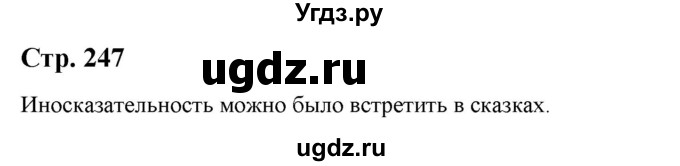 Угдз.ру

Стр. 247

ugdz.ru

Иносказательность можно было встретить в сказках.

ugdz.ru